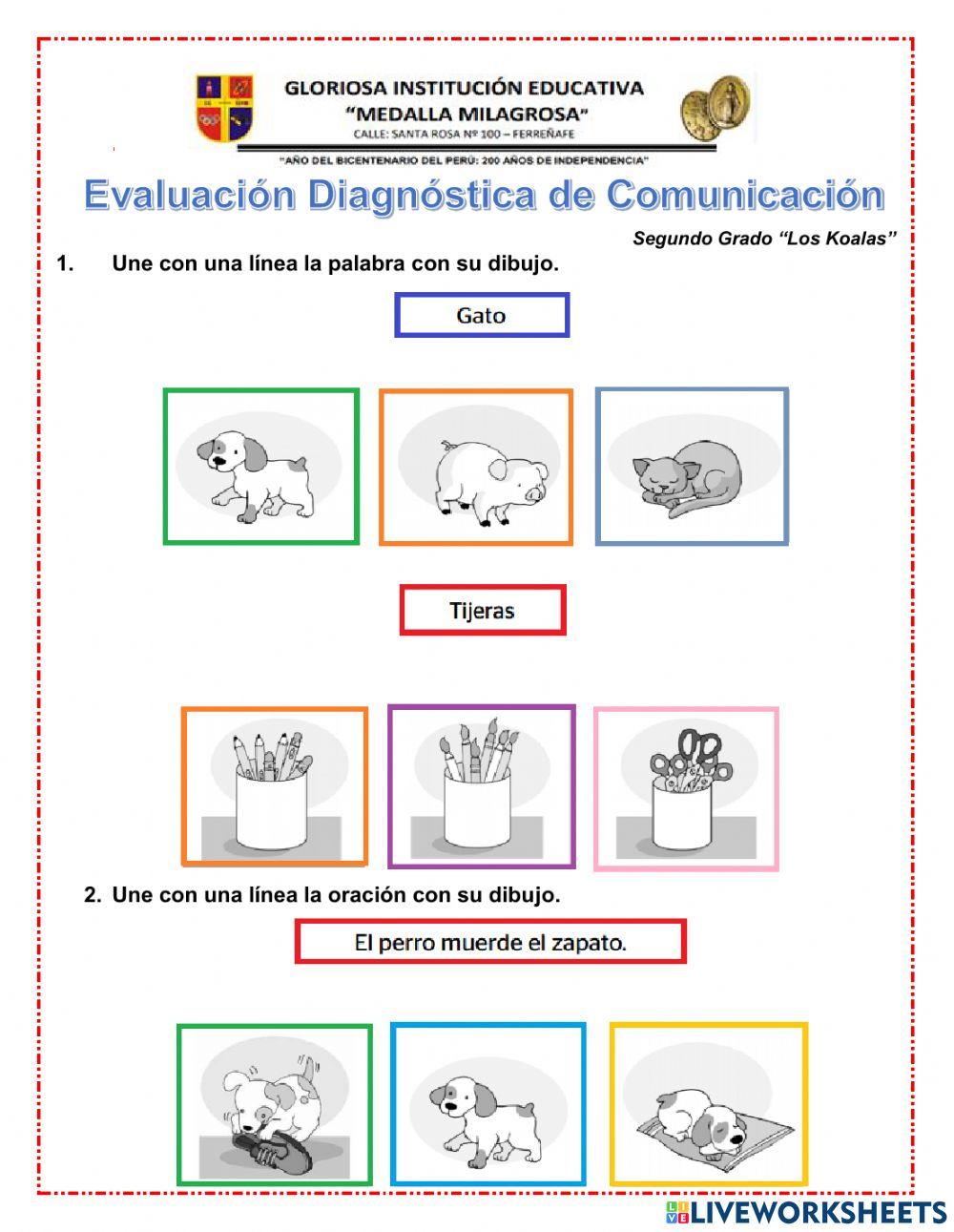 GLORIOSA INSTITUCIÓN EDUCATIVA
"MEDALLA MILAGROSA"
CALLE: SANTA ROSA Nº 100 – FERREÑAFE

"AÑO DEL BICENTENARIO DEL PERÚ: 200 AÑOS DE INDEPENDENCIA"

Evaluación Diagnóstica de Comunicación

Segundo Grado "Los Koalas"

1. Une con una línea la palabra con su dibujo.

Gato

Tijeras

2. Une con una línea la oración con su dibujo.

El perro muerde el zapato.

LIVEWORKSHEETS